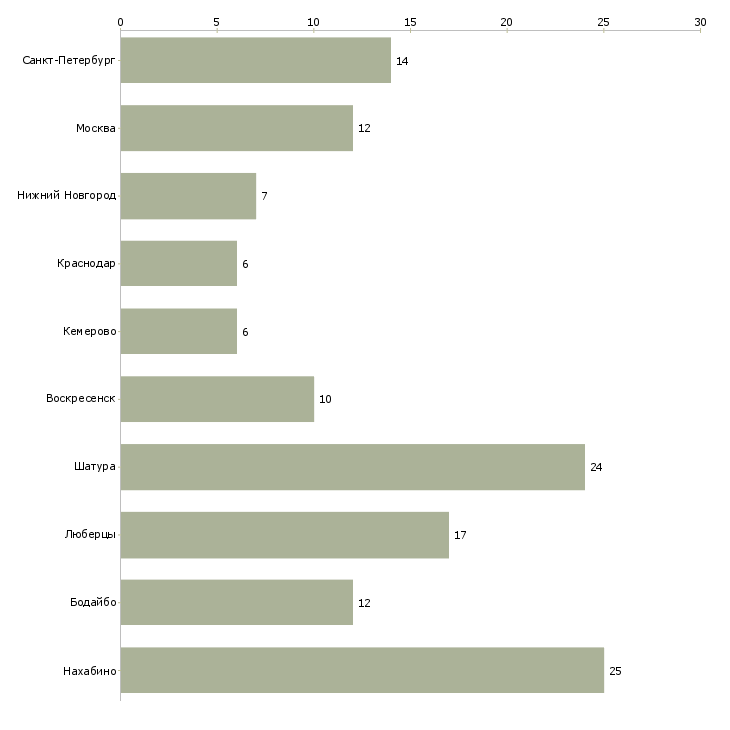 0 5 10 15 20 25 30

Санкт-Петербург 14
Москва 12
Нижний Новгород 7
Краснодар 6
Кемерово 6
Воскресенск 10
Шатура 24
Люберцы 17
Бодайбо 12
Нахабино 25